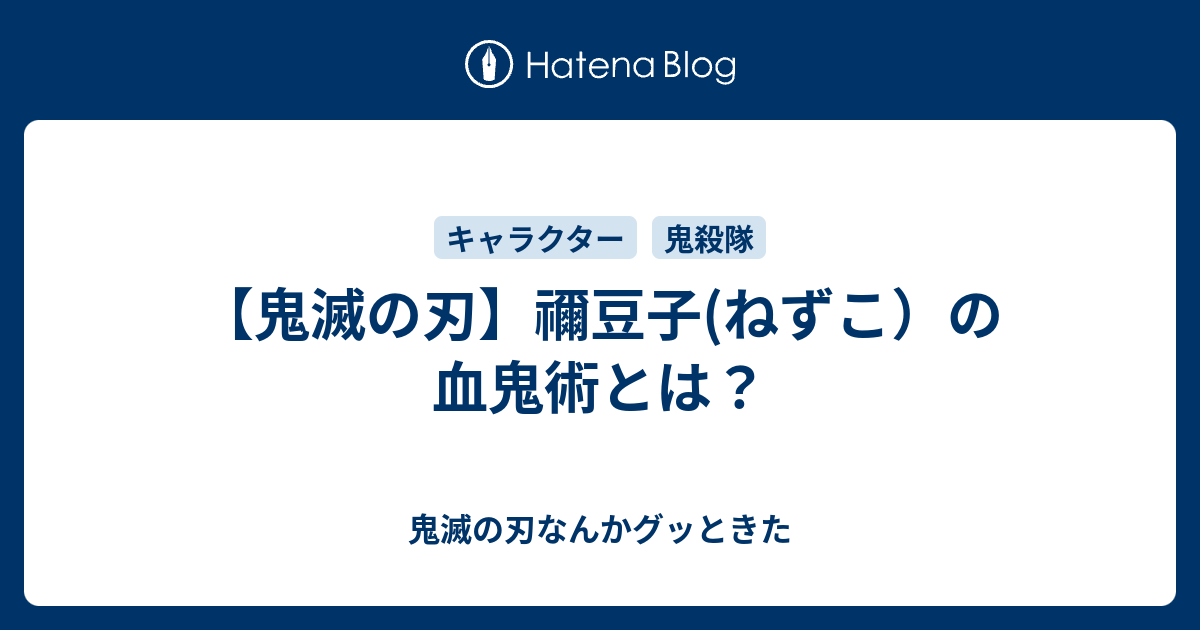 Hatena Blog

キャラクター

鬼殺隊

【鬼滅の刃】禰豆子(ねずこ）の血鬼術とは？

鬼滅の刃なんかグッときた